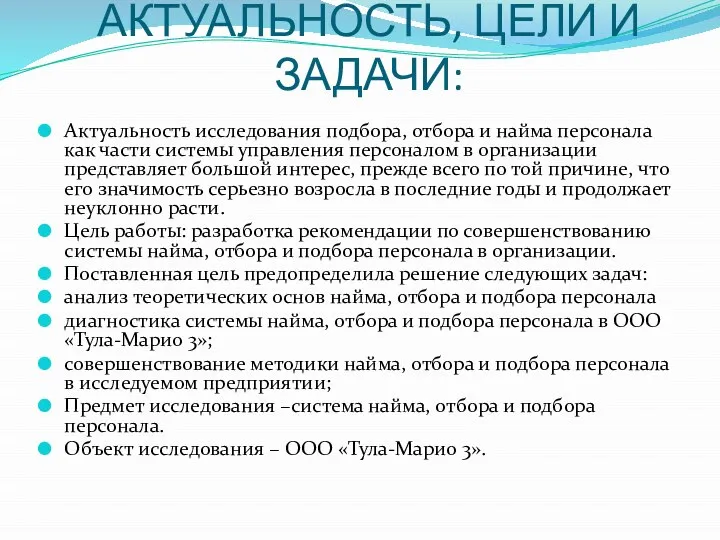 АКТУАЛЬНОСТЬ, ЦЕЛИ И ЗАДАЧИ:

Актуальность исследования подбора, отбора и найма персонала как части системы управления персоналом в организации представляет большой интерес, прежде всего по той причине, что его значимость серьезно возросла в последние годы и продолжает неуклонно расти.

Цель работы: разработка рекомендации по совершенствованию системы найма, отбора и подбора персонала в организации.

Поставленная цель предопределила решение следующих задач:

анализ теоретических основ найма, отбора и подбора персонала

диагностика системы найма, отбора и подбора персонала в ООО «Тула-Марио 3»;

совершенствование методики найма, отбора и подбора персонала в исследуемом предприятии;

Предмет исследования –система найма, отбора и подбора персонала.

Объект исследования – ООО «Тула-Марио 3».